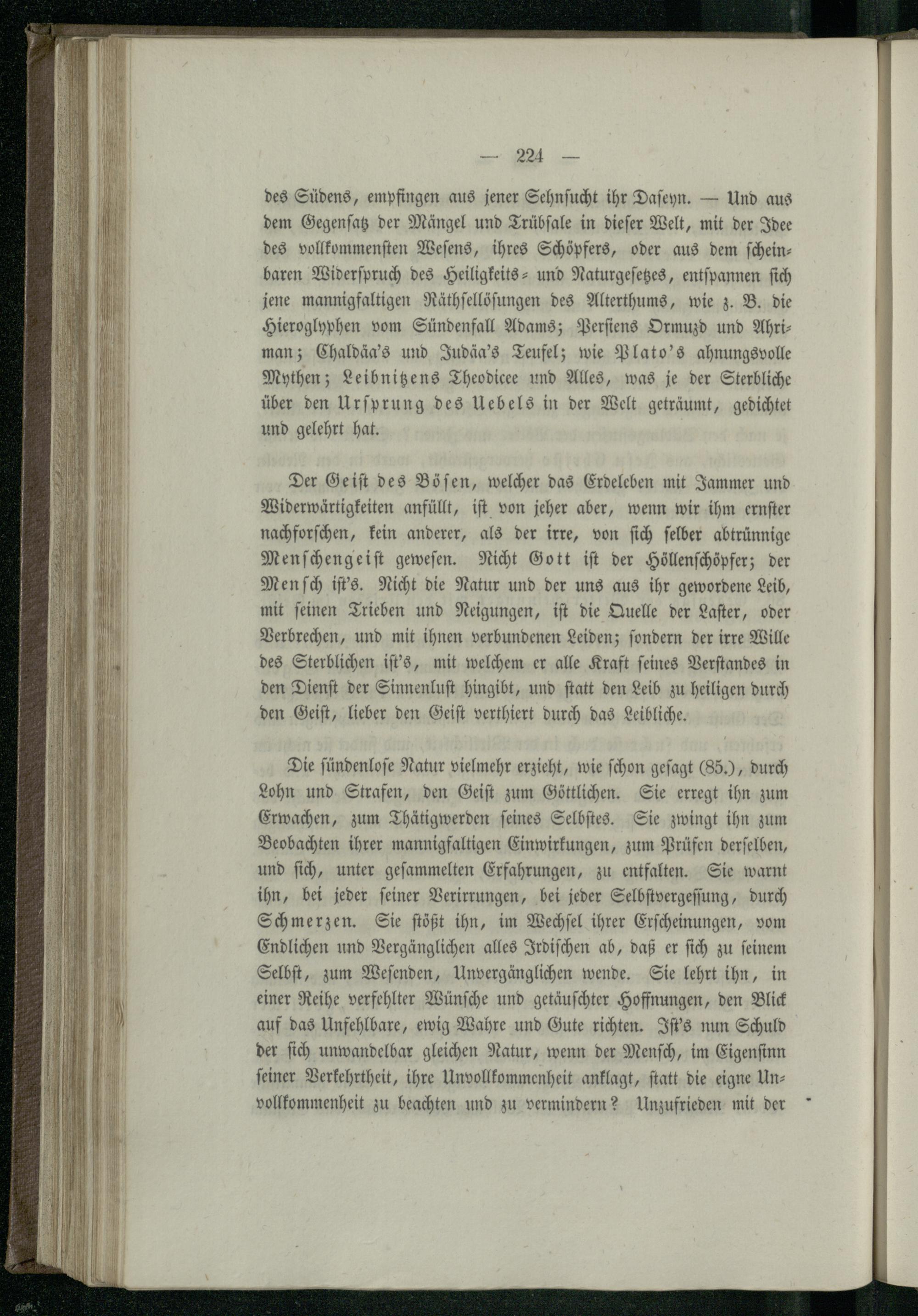 — 224 —

des Südens, empfingen aus jener Sehnsucht ihr Daseyn. — Und aus dem Gegensatz der Mängel und Trübsale in dieser Welt, mit der Idee des vollkommensten Wesens, ihres Schöpfers, oder aus dem scheinbaren Widerspruch des Heiligkeits- und Naturgesetzes, entspannen sich jene mannigfaltigen Räthsellösungen des Alterthums, wie z. B. die Hieroglyphen vom Sündenfall Adams; Persiens Ormuzd und Ahriman; Chaldäa's und Judäa's Teufel; wie Plato's ahnungsvolle Mythen; Leibnitzens Theodicee und Alles, was je der Sterbliche über den Ursprung des Uebels in der Welt geträumt, gedichtet und gelehrt hat.

Der Geist des Bösen, welcher das Erdeleben mit Jammer und Widerwärtigkeiten anfüllt, ist von jeher aber, wenn wir ihm ernster nachforschen, kein anderer, als der irre, von sich selber abtrünnige Menschengeist gewesen. Nicht Gott ist der Höllenschöpfer; der Mensch ist's. Nicht die Natur und der uns aus ihr gewordene Leib, mit seinen Trieben und Neigungen, ist die Quelle der Laster, oder Verbrechen, und mit ihnen verbundenen Leiden; sondern der irre Wille des Sterblichen ist's, mit welchem er alle Kraft seines Verstandes in den Dienst der Sinnenlust hingibt, und statt den Leib zu heiligen durch den Geist, lieber den Geist verthiert durch das Leibliche.

Die sündenlose Natur vielmehr erzieht, wie schon gesagt (85.), durch Lohn und Strafen, den Geist zum Göttlichen. Sie erregt ihn zum Erwachen, zum Thätigwerden seines Selbstes. Sie zwingt ihn zum Beobachten ihrer mannigfaltigen Einwirkungen, zum Prüfen derselben, und sich, unter gesammelten Erfahrungen, zu entfalten. Sie warnt ihn, bei jeder seiner Verirrungen, bei jeder Selbstvergessung, durch Schmerzen. Sie stößt ihn, im Wechsel ihrer Erscheinungen, vom Endlichen und Vergänglichen alles Irdischen ab, daß er sich zu seinem Selbst, zum Wesenden, Unvergänglichen wende. Sie lehrt ihn, in einer Reihe verfehlter Wünsche und getäuschter Hoffnungen, den Blick auf das Unfehlbare, ewig Wahre und Gute richten. Ist's nun Schuld der sich unwandelbar gleichen Natur, wenn der Mensch, im Eigensinn seiner Verkehrtheit, ihre Unvollkommenheit anklagt, statt die eigne Unvollkommenheit zu beachten und zu vermindern? Unzufrieden mit der